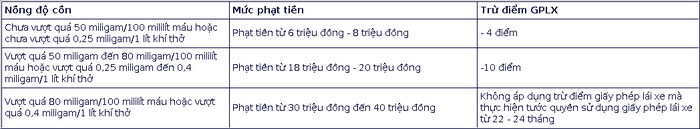 | Nồng độ cồn | Mức phạt tiền | Trừ điểm GPLX |
|---|---|---|
| Chưa vượt quá 50 miligam/100 mililít máu hoặc chưa vượt quá 0,25 miligam/1 lít khí thở | Phạt tiền từ 6 triệu đồng - 8 triệu đồng | - 4 điểm |
| Vượt quá 50 miligam đến 80 miligam/100 mililít máu hoặc vượt quá 0,25 miligam đến 0,4 miligam/1 lít khí thở | Phạt tiền từ 18 triệu đồng - 20 triệu đồng | -10 điểm |
| Vượt quá 80 miligam/100 mililít máu hoặc vượt quá 0,4 miligam/1 lít khí thở | Phạt tiền từ 30 triệu đồng đến 40 triệu đồng | Không áp dụng trừ điểm giấy phép lái xe mà thực hiện tước quyền sử dụng giấy phép lái xe từ 22 - 24 tháng |